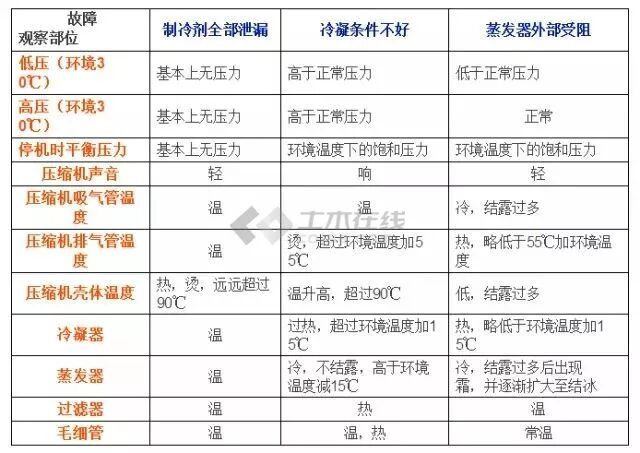 | 故障 观察部位 | 制冷剂全部泄漏 | 冷凝条件不好 | 蒸发器外部受阻 |
|---|---|---|---|
| 低压（环境30℃） | 基本上无压力 | 高于正常压力 | 低于正常压力 |
| 高压（环境30℃） | 基本上无压力 | 高于正常压力 | 正常 |
| 停机时平衡压力 | 基本上无压力 | 环境温度下的饱和压力 | 环境温度下的饱和压力 |
| 压缩机声音 | 轻 | 响 | 轻 |
| 压缩机吸气管温度 | 温 | 温 | 冷，结露过多 |
| 压缩机排气管温度 | 温 | 烫，超过环境温度加55℃ | 热，略低于55℃加环境温度 |
| 压缩机壳体温度 | 热，烫，远远超过90℃ | 温升高，超过90℃ | 低，结露过多 |
| 冷凝器 | 温 | 过热，超过环境温度加15℃ | 热，略低于环境温度加15℃ |
| 蒸发器 | 温 | 冷，不结露，高于环境温度减15℃ | 冷，结露过多后出现霜，并逐渐扩大至结冰 |
| 过滤器 | 温 | 热 | 温 |
| 毛细管 | 温 | 温，热 | 常温 |

土木在线